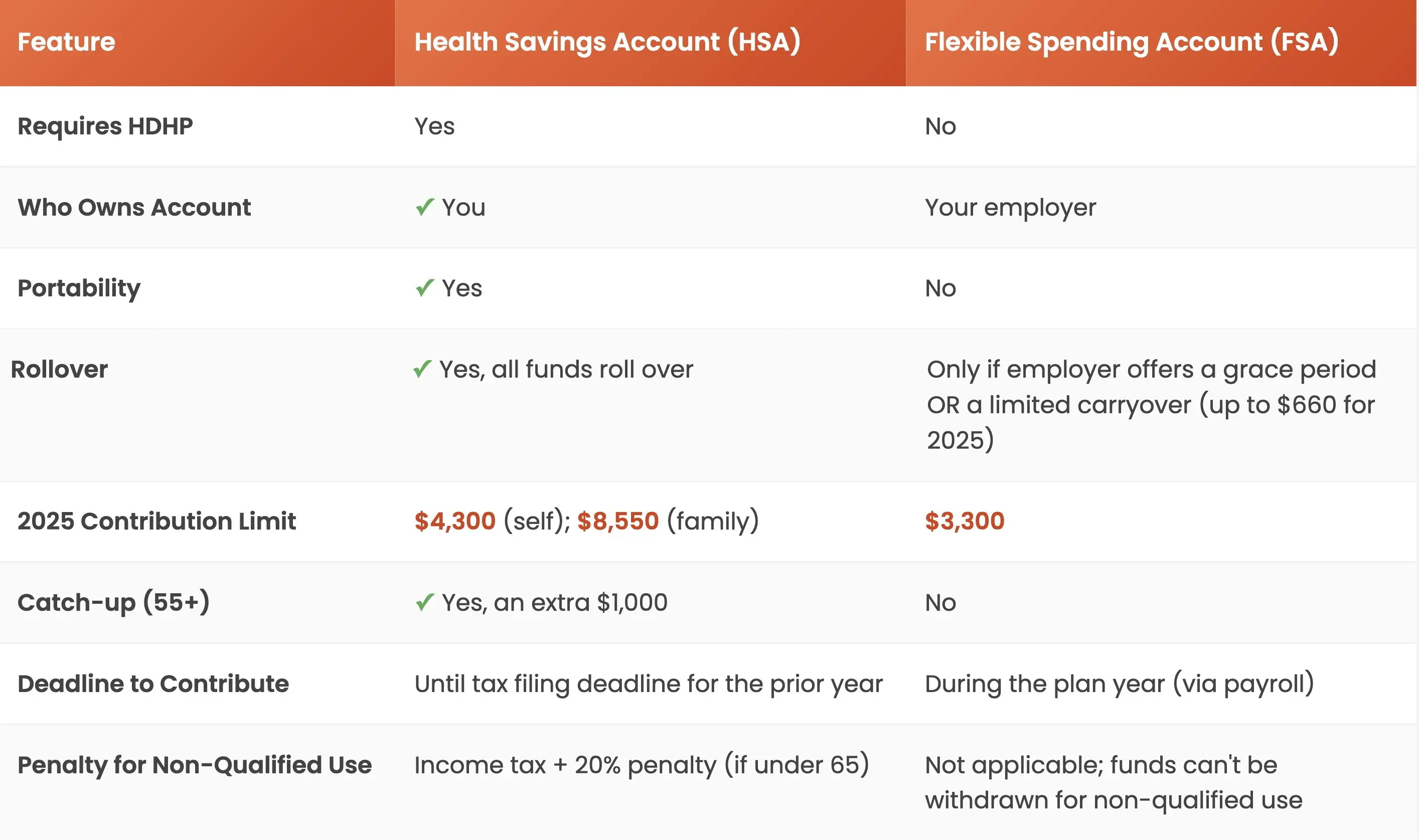 | Feature | Health Savings Account (HSA) | Flexible Spending Account (FSA) |
|---|---|---|
| Requires HDHP | Yes | No |
| Who Owns Account | ✓ You | Your employer |
| Portability | ✓ Yes | No |
| Rollover | ✓ Yes, all funds roll over | Only if employer offers a grace period OR a limited carryover (up to \$660 for 2025) |
| 2025 Contribution Limit | \$4,300 (self); \$8,550 (family) | \$3,300 |
| Catch-up (55+) | ✓ Yes, an extra \$1,000 | No |
| Deadline to Contribute | Until tax filing deadline for the prior year | During the plan year (via payroll) |
| Penalty for Non-Qualified Use | Income tax + 20% penalty (if under 65) | Not applicable; funds can't be withdrawn for non-qualified use |